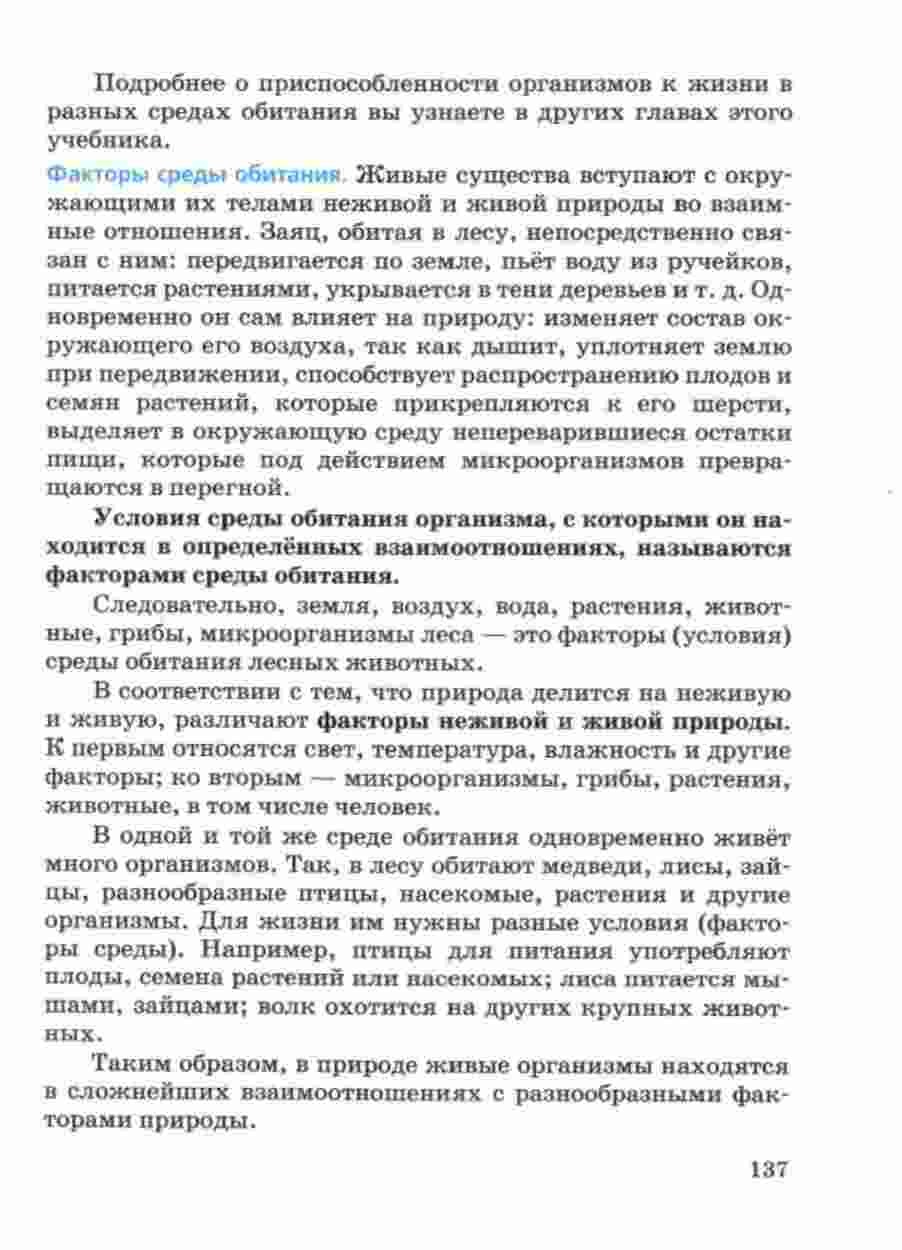 Подробнее о приспособленности организмов к жизни в разных средах обитания вы узнаете в других главах этого учебника.

Факторы среды обитания. Живые существа вступают с окружающими их телами неживой и живой природы во взаимные отношения. Заяц, обитая в лесу, непосредственно связан с ним: передвигается по земле, пьёт воду из ручейков, питается растениями, укрывается в тени деревьев и т. д. Одновременно он сам влияет на природу: изменяет состав окружающего его воздуха, так как дышит, уплотняет землю при передвижении, способствует распространению плодов и семян растений, которые прикрепляются к его шерсти, выделяет в окружающую среду непереварившиеся остатки пищи, которые под действием микроорганизмов превращаются в перегной.

Условия среды обитания организма, с которыми он находится в определённых взаимоотношениях, называются факторами среды обитания.

Следовательно, земля, воздух, вода, растения, животные, грибы, микроорганизмы леса — это факторы (условия) среды обитания лесных животных.

В соответствии с тем, что природа делится на неживую и живую, различают факторы неживой и живой природы. К первым относятся свет, температура, влажность и другие факторы; ко вторым — микроорганизмы, грибы, растения, животные, в том числе человек.

В одной и той же среде обитания одновременно живёт много организмов. Так, в лесу обитают медведи, лисы, зайцы, разнообразные птицы, насекомые, растения и другие организмы. Для жизни им нужны разные условия (факторы среды). Например, птицы для питания употребляют плоды, семена растений или насекомых; лиса питается мышами, зайцами; волк охотится на других крупных животных.

Таким образом, в природе живые организмы находятся в сложнейших взаимоотношениях с разнообразными факторами природы.

137